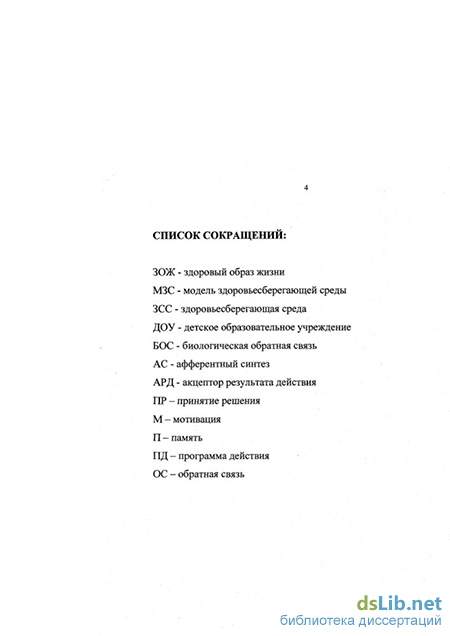 4

СПИСОК СОКРАЩЕНИЙ:

ЗОЖ - здоровый образ жизни

МЗС - модель здоровьесберегающей среды

ЗСС - здоровьесберегающая среда

ДОУ - детское образовательное учреждение

БОС - биологическая обратная связь

АС - афферентный синтез

АРД - акцептор результата действия

ПР – принятие решения

М – мотивация

П – память

ПД – программа действия

ОС – обратная связь

dsLib.net
библиотека диссертаций